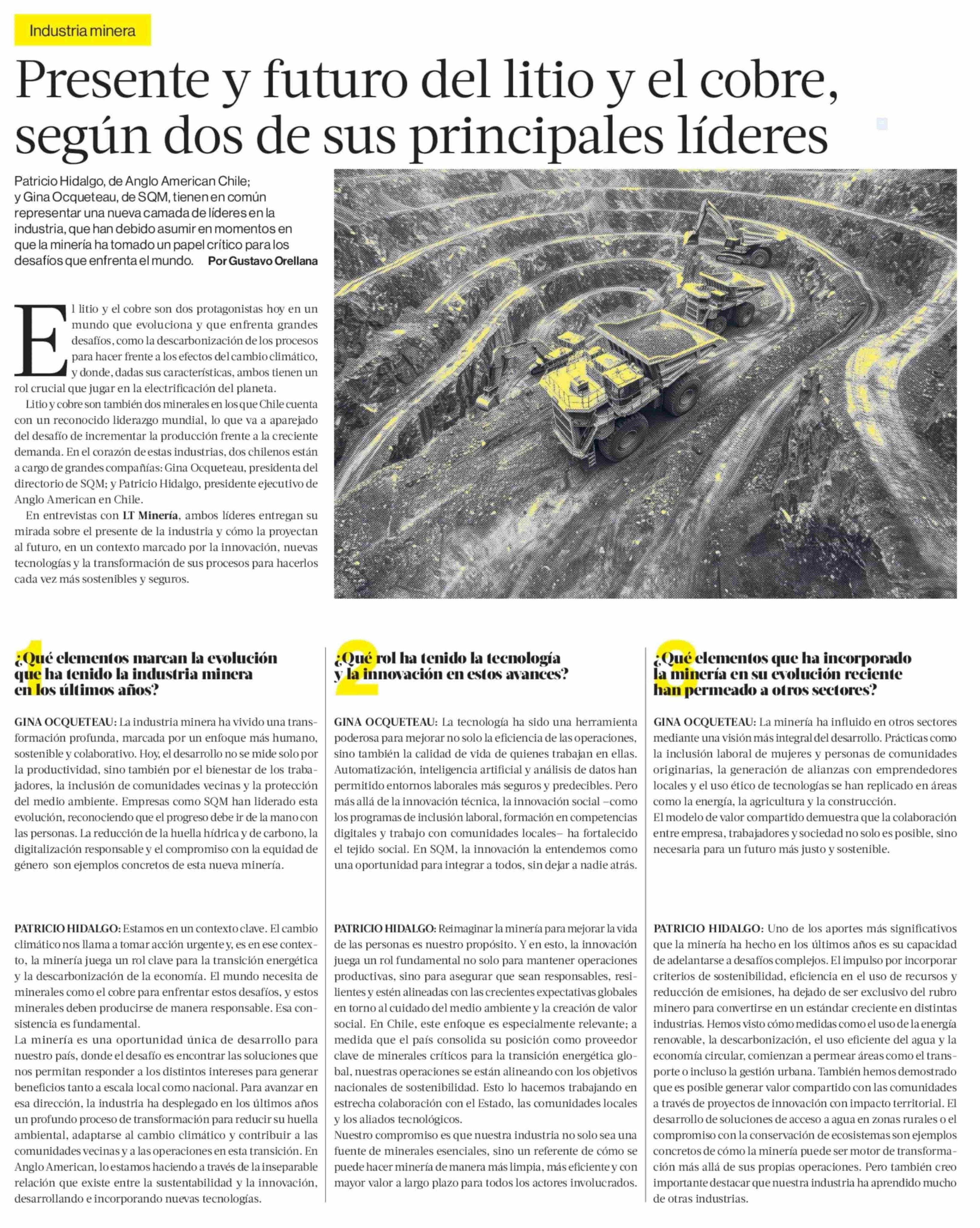 Industria minera

Presente y futuro del litio y el cobre, según dos de sus principales líderes

Patricio Hidalgo, de Anglo American Chile; y Gina Ocqueteau, de SQM, tienen en común representar una nueva camada de líderes en la industria, que han debido asumir en momentos en que la minería ha tomado un papel crítico para los desafíos que enfrenta el mundo. Por Gustavo Orellana

El litio y el cobre son dos protagonistas hoy en un mundo que evoluciona y que enfrenta grandes desafíos, como la descarbonización de los procesos para hacer frente a los efectos del cambio climático, y donde, dadas sus características, ambos tienen un rol crucial que jugar en la electrificación del planeta.

Litio y cobre son también dos minerales en los que Chile cuenta con un reconocido liderazgo mundial, lo que va a aparejado del desafío de incrementar la producción frente a la creciente demanda. En el corazón de estas industrias, dos chilenos están a cargo de grandes compañías: Gina Ocqueteau, presidenta del directorio de SQM; y Patricio Hidalgo, presidente ejecutivo de Anglo American en Chile.

En entrevistas con LT Minería, ambos líderes entregan su mirada sobre el presente de la industria y cómo la proyectan al futuro, en un contexto marcado por la innovación, nuevas tecnologías y la transformación de sus procesos para hacerlos cada vez más sostenibles y seguros.

1 ¿Qué elementos marcan la evolución que ha tenido la industria minera en los últimos años?

GINA OCQUETEAU: La industria minera ha vivido una transformación profunda, marcada por un enfoque más humano, sostenible y colaborativo. Hoy, el desarrollo no se mide solo por la productividad, sino también por el bienestar de los trabajadores, la inclusión de comunidades vecinas y la protección del medio ambiente. Empresas como SQM han liderado esta evolución, reconociendo que el progreso debe ir de la mano con las personas. La reducción de la huella hídrica y de carbono, la digitalización responsable y el compromiso con la equidad de género son ejemplos concretos de esta nueva minería.

PATRICIO HIDALGO: Estamos en un contexto clave. El cambio climático nos llama a tomar acción urgente y, es en ese contexto, la minería juega un rol clave para la transición energética y la descarbonización de la economía. El mundo necesita de minerales como el cobre para enfrentar estos desafíos, y estos minerales deben producirse de manera responsable. Esa consistencia es fundamental.
La minería es una oportunidad única de desarrollo para nuestro país, donde el desafío es encontrar las soluciones que nos permitan responder a los distintos intereses para generar beneficios tanto a escala local como nacional. Para avanzar en esa dirección, la industria ha desplegado en los últimos años un profundo proceso de transformación para reducir su huella ambiental, adaptarse al cambio climático y contribuir a las comunidades vecinas y a las operaciones en esta transición. En Anglo American, lo estamos haciendo a través de la inseparable relación que existe entre la sustentabilidad y la innovación, desarrollando e incorporando nuevas tecnologías.

2 ¿Qué rol ha tenido la tecnología y la innovación en estos avances?

GINA OCQUETEAU: La tecnología ha sido una herramienta poderosa para mejorar no solo la eficiencia de las operaciones, sino también la calidad de vida de quienes trabajan en ellas. Automatización, inteligencia artificial y análisis de datos han permitido entornos laborales más seguros y predecibles. Pero más allá de la innovación técnica, la innovación social –como los programas de inclusión laboral, formación en competencias digitales y trabajo con comunidades locales– ha fortalecido el tejido social. En SQM, la innovación la entendemos como una oportunidad para integrar a todos, sin dejar a nadie atrás.

PATRICIO HIDALGO: Reimaginar la minería para mejorar la vida de las personas es nuestro propósito. Y en esto, la innovación juega un rol fundamental no solo para mantener operaciones productivas, sino para asegurar que sean responsables, resilientes y estén alineadas con las crecientes expectativas globales en torno al cuidado del medio ambiente y la creación de valor social. En Chile, este enfoque es especialmente relevante; a medida que el país consolida su posición como proveedor clave de minerales críticos para la transición energética global, nuestras operaciones se están alineando con los objetivos nacionales de sostenibilidad. Esto lo hacemos trabajando en estrecha colaboración con el Estado, las comunidades locales y los aliados tecnológicos.
Nuestro compromiso es que nuestra industria no solo sea una fuente de minerales esenciales, sino un referente de cómo se puede hacer minería de manera más limpia, más eficiente y con mayor valor a largo plazo para todos los actores involucrados.

3 ¿Qué elementos que ha incorporado la minería en su evolución reciente han permeado a otros sectores?

GINA OCQUETEAU: La minería ha influido en otros sectores mediante una visión más integral del desarrollo. Prácticas como la inclusión laboral de mujeres y personas de comunidades originarias, la generación de alianzas con emprendedores locales y el uso ético de tecnologías se han replicado en áreas como la energía, la agricultura y la construcción.
El modelo de valor compartido demuestra que la colaboración entre empresa, trabajadores y sociedad no solo es posible, sino necesaria para un futuro más justo y sostenible.

PATRICIO HIDALGO: Uno de los aportes más significativos que la minería ha hecho en los últimos años es su capacidad de adelantarse a desafíos complejos. El impulso por incorporar criterios de sostenibilidad, eficiencia en el uso de recursos y reducción de emisiones, ha dejado de ser exclusivo del rubro minero para convertirse en un estándar creciente en distintas industrias. Hemos visto cómo medidas como el uso de la energía renovable, la descarbonización, el uso eficiente del agua y la economía circular, comienzan a permear áreas como el transporte o incluso la gestión urbana. También hemos demostrado que es posible generar valor compartido con las comunidades a través de proyectos de innovación con impacto territorial. El desarrollo de soluciones de acceso a agua en zonas rurales o el compromiso con la conservación de ecosistemas son ejemplos concretos de cómo la minería puede ser motor de transformación más allá de sus propias operaciones. Pero también creo importante destacar que nuestra industria ha aprendido mucho de otras industrias.